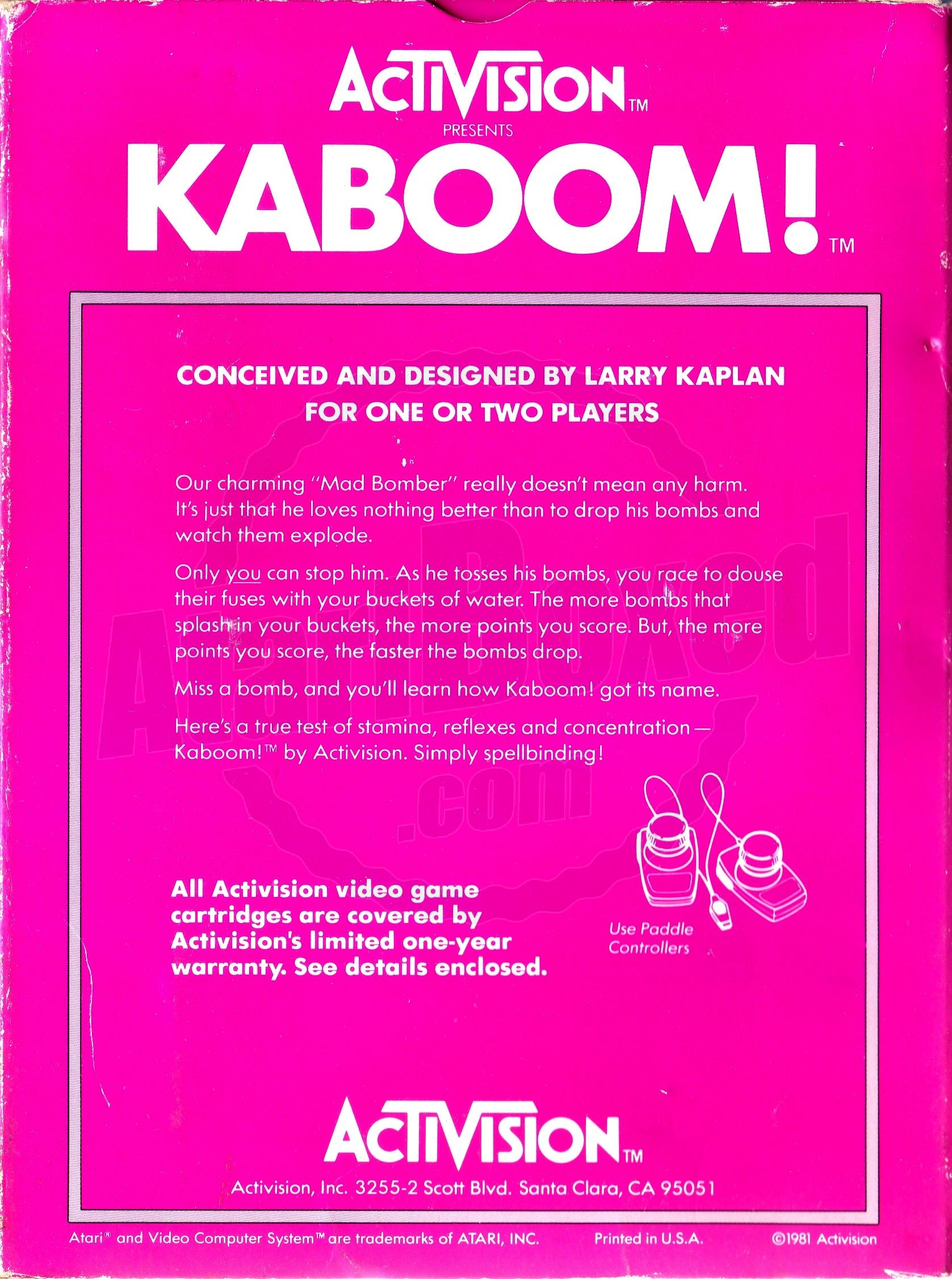 ACTIVISION™
PRESENTS
KABOOM!™

CONCEIVED AND DESIGNED BY LARRY KAPLAN
FOR ONE OR TWO PLAYERS

Our charming "Mad Bomber" really doesn't mean any harm. It's just that he loves nothing better than to drop his bombs and watch them explode.

Only you can stop him. As he tosses his bombs, you race to douse their fuses with your buckets of water. The more bombs that splash in your buckets, the more points you score. But, the more points you score, the faster the bombs drop.

Miss a bomb, and you'll learn how Kaboom! got its name.

Here's a true test of stamina, reflexes and concentration — Kaboom!™ by Activision. Simply spellbinding!

AtariBoxed.com

All Activision video game cartridges are covered by Activision's limited one-year warranty. See details enclosed.

Use Paddle Controllers

ACTIVISION™
Activision, Inc. 3255-2 Scott Blvd. Santa Clara, CA 95051

Atari® and Video Computer System™ are trademarks of ATARI, INC. Printed in U.S.A. ©1981 Activision